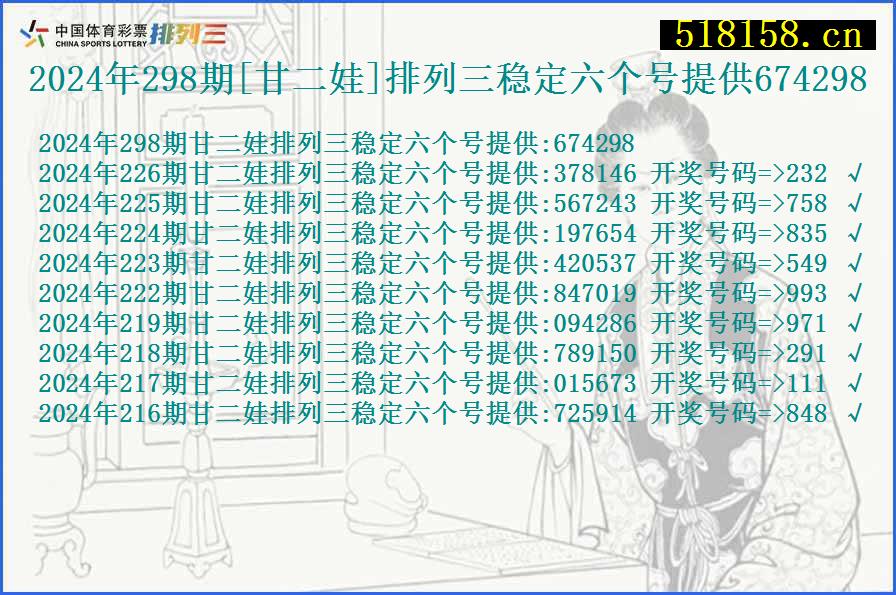 中国体育彩票 CHINA SPORTS LOTTERY 排列三

518158.cn

2024年298期[甘二娃]排列三稳定六个号提供674298

2024年298期甘二娃排列三稳定六个号提供:674298
2024年226期甘二娃排列三稳定六个号提供:378146 开奖号码=>232 √
2024年225期甘二娃排列三稳定六个号提供:567243 开奖号码=>758 √
2024年224期甘二娃排列三稳定六个号提供:197654 开奖号码=>835 √
2024年223期甘二娃排列三稳定六个号提供:420537 开奖号码=>549 √
2024年222期甘二娃排列三稳定六个号提供:847019 开奖号码=>993 √
2024年219期甘二娃排列三稳定六个号提供:094286 开奖号码=>971 √
2024年218期甘二娃排列三稳定六个号提供:789150 开奖号码=>291 √
2024年217期甘二娃排列三稳定六个号提供:015673 开奖号码=>111 √
2024年216期甘二娃排列三稳定六个号提供:725914 开奖号码=>848 √